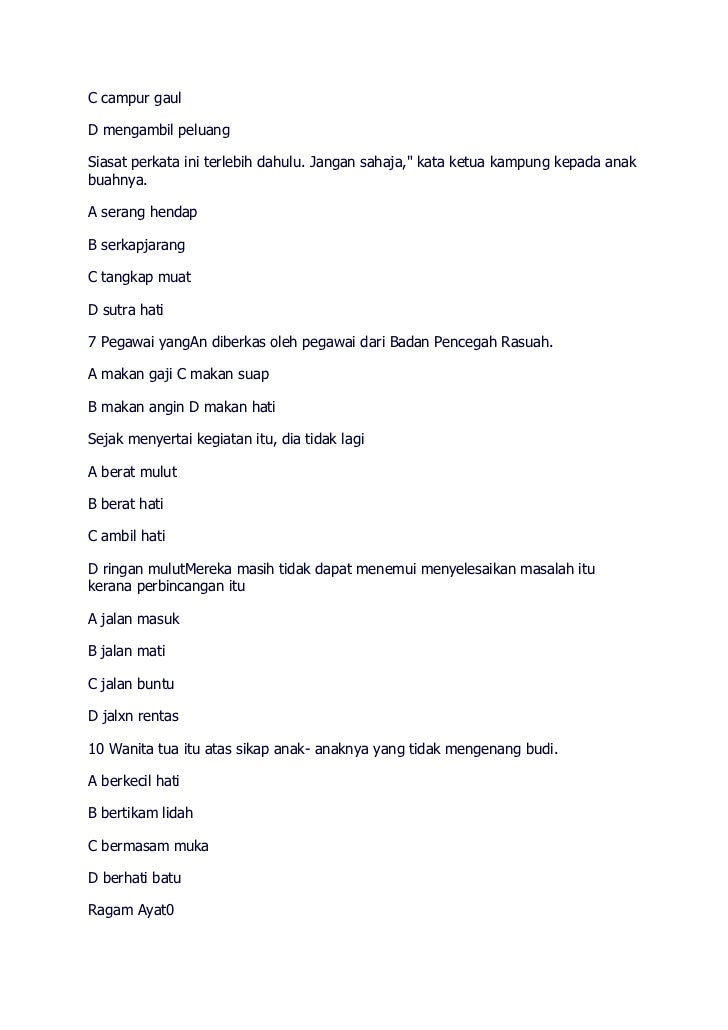 C campur gaul

D mengambil peluang

Siasat perkata ini terlebih dahulu. Jangan sahaja," kata ketua kampung kepada anak buahnya.

A serang hendap

B serkapjarang

C tangkap muat

D sutra hati

7 Pegawai yangAn diberkas oleh pegawai dari Badan Pencegah Rasuah.

A makan gaji C makan suap

B makan angin D makan hati

Sejak menyertai kegiatan itu, dia tidak lagi

A berat mulut

B berat hati

C ambil hati

D ringan mulutMereka masih tidak dapat menemui menyelesaikan masalah itu kerana perbincangan itu

A jalan masuk

B jalan mati

C jalan buntu

D jalxn rentas

10 Wanita tua itu atas sikap anak- anaknya yang tidak mengenang budi.

A berkecil hati

B bertikam lidah

C bermasam muka

D berhati batu

Ragam Ayat0